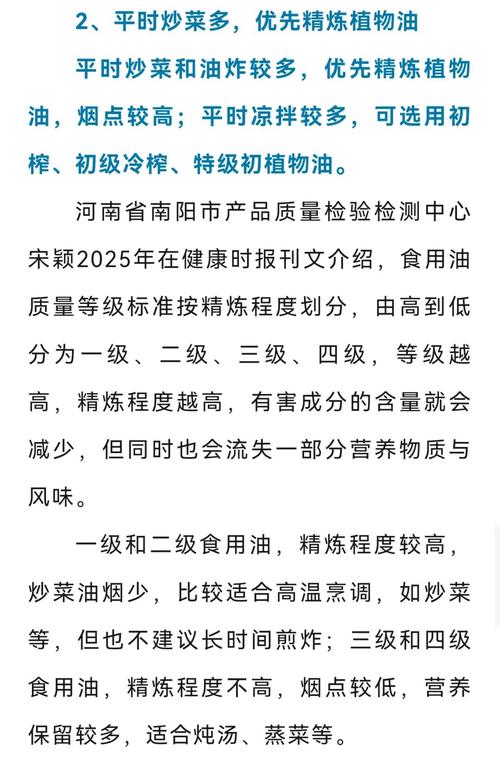 2、平时炒菜多，优先精炼植物油

平时炒菜和油炸较多，优先精炼植物油，烟点较高；平时凉拌较多，可选用初榨、初级冷榨、特级初植物油。

河南省南阳市产品质量检验检测中心宋颖2025年在健康时报刊文介绍，食用油质量等级标准按精炼程度划分，由高到低分为一级、二级、三级、四级，等级越高，精炼程度越高，有害成分的含量就会减少，但同时也会流失一部分营养物质与风味。

一级和二级食用油，精炼程度较高，炒菜油烟少，比较适合高温烹调，如炒菜等，但也不建议长时间煎炸；三级和四级食用油，精炼程度不高，烟点较低，营养保留较多，适合炖汤、蒸菜等。